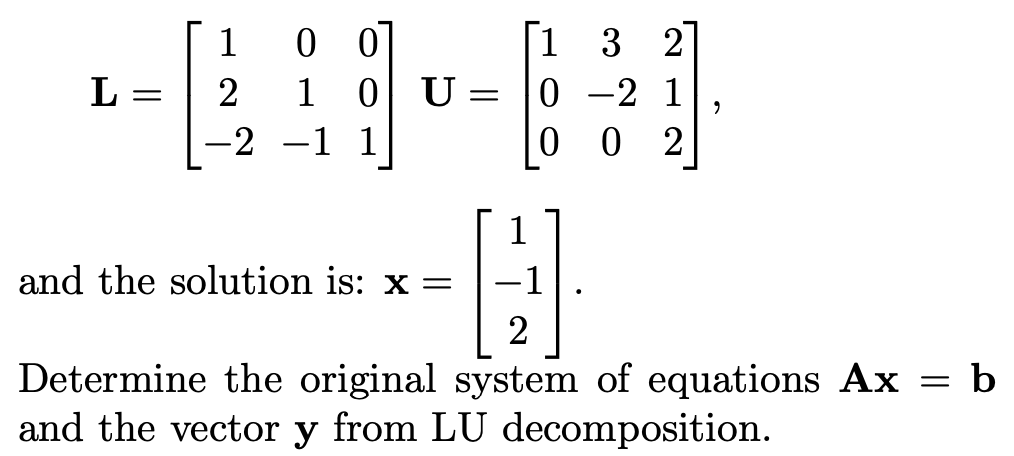 $\mathbf{L} = \begin{bmatrix} 1 & 0 & 0 \\ 2 & 1 & 0 \\ -2 & -1 & 1 \end{bmatrix}$ $\mathbf{U} = \begin{bmatrix} 1 & 3 & 2 \\ 0 & -2 & 1 \\ 0 & 0 & 2 \end{bmatrix}$,

and the solution is: $\mathbf{x} = \begin{bmatrix} 1 \\ -1 \\ 2 \end{bmatrix}$.

Determine the original system of equations $\mathbf{Ax} = \mathbf{b}$ and the vector $\mathbf{y}$ from LU decomposition.